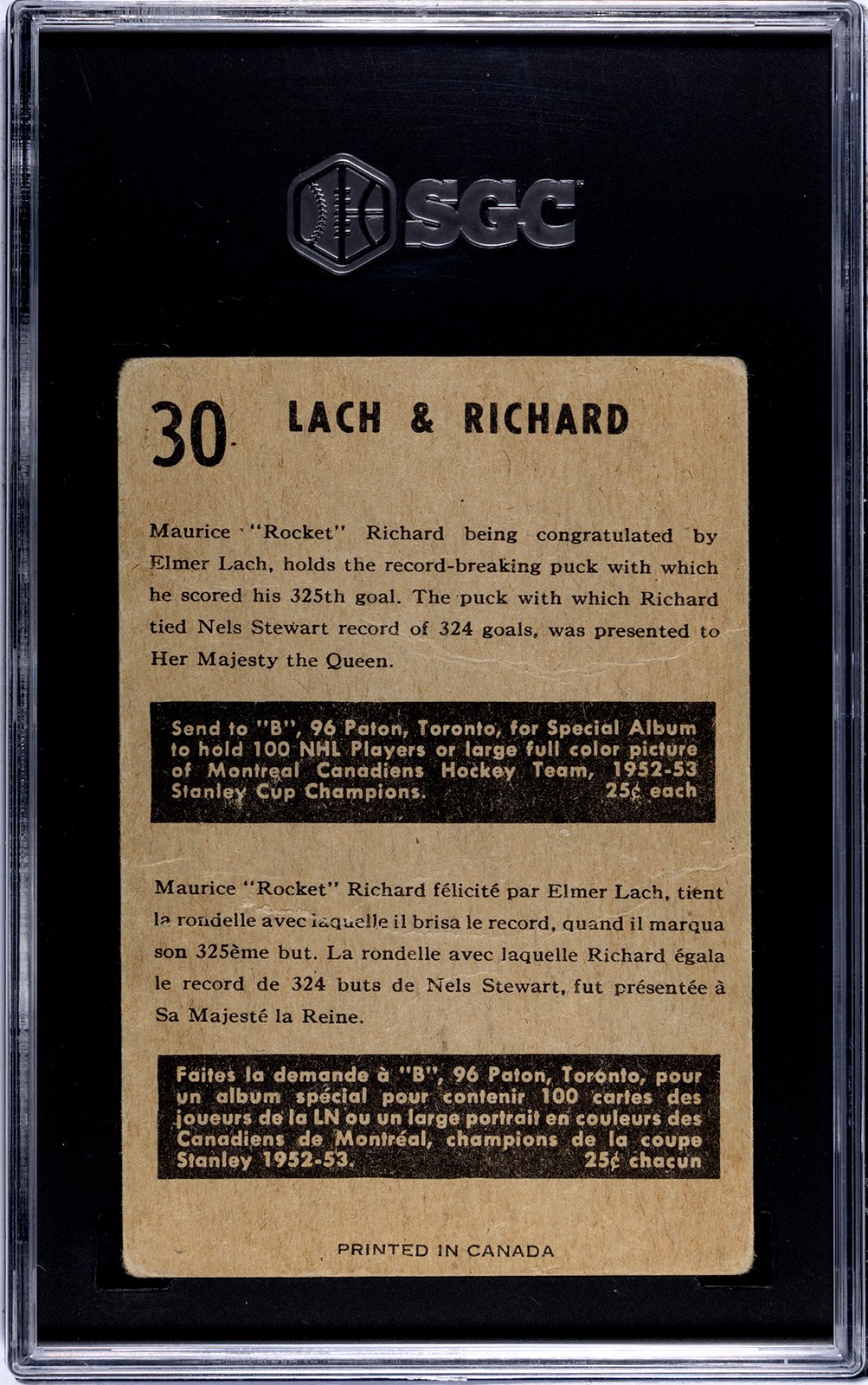 SGC

30 LACH & RICHARD

Maurice "Rocket" Richard being congratulated by Elmer Lach, holds the record-breaking puck with which he scored his 325th goal. The puck with which Richard tied Nels Stewart record of 324 goals, was presented to Her Majesty the Queen.

Send to "B", 96 Paton, Toronto, for Special Album to hold 100 NHL Players or large full color picture of Montreal Canadiens Hockey Team, 1952-53 Stanley Cup Champions. 25¢ each

Maurice "Rocket" Richard félicité par Elmer Lach, tient la rondelle avec laquelle il brisa le record, quand il marqua son 325ème but. La rondelle avec laquelle Richard égala le record de 324 buts de Nels Stewart, fut présentée à Sa Majesté la Reine.

Faites la demande à "B", 96 Paton, Toronto, pour un album spécial pour contenir 100 cartes des joueurs de la LN ou un large portrait en couleurs des Canadiens de Montréal, champions de la coupe Stanley 1952-53. 25¢ chacun

PRINTED IN CANADA